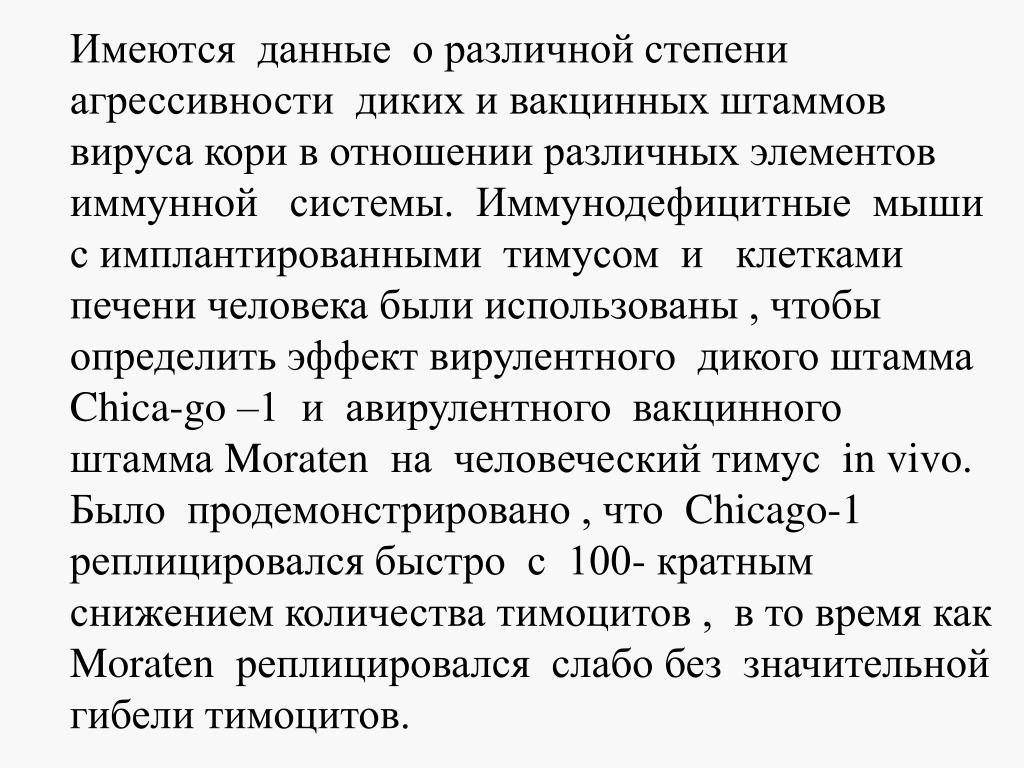 Имеются данные о различной степени агрессивности диких и вакцинных штаммов вируса кори в отношении различных элементов иммунной системы. Иммунодефицитные мыши с имплантированными тимусом и клетками печени человека были использованы , чтобы определить эффект вирулентного дикого штамма Chica-go –1 и авирулентного вакцинного штамма Moraten на человеческий тимус in vivo. Было продемонстрировано , что Chicago-1 реплицировался быстро с 100- кратным снижением количества тимоцитов , в то время как Moraten реплицировался слабо без значительной гибели тимоцитов.